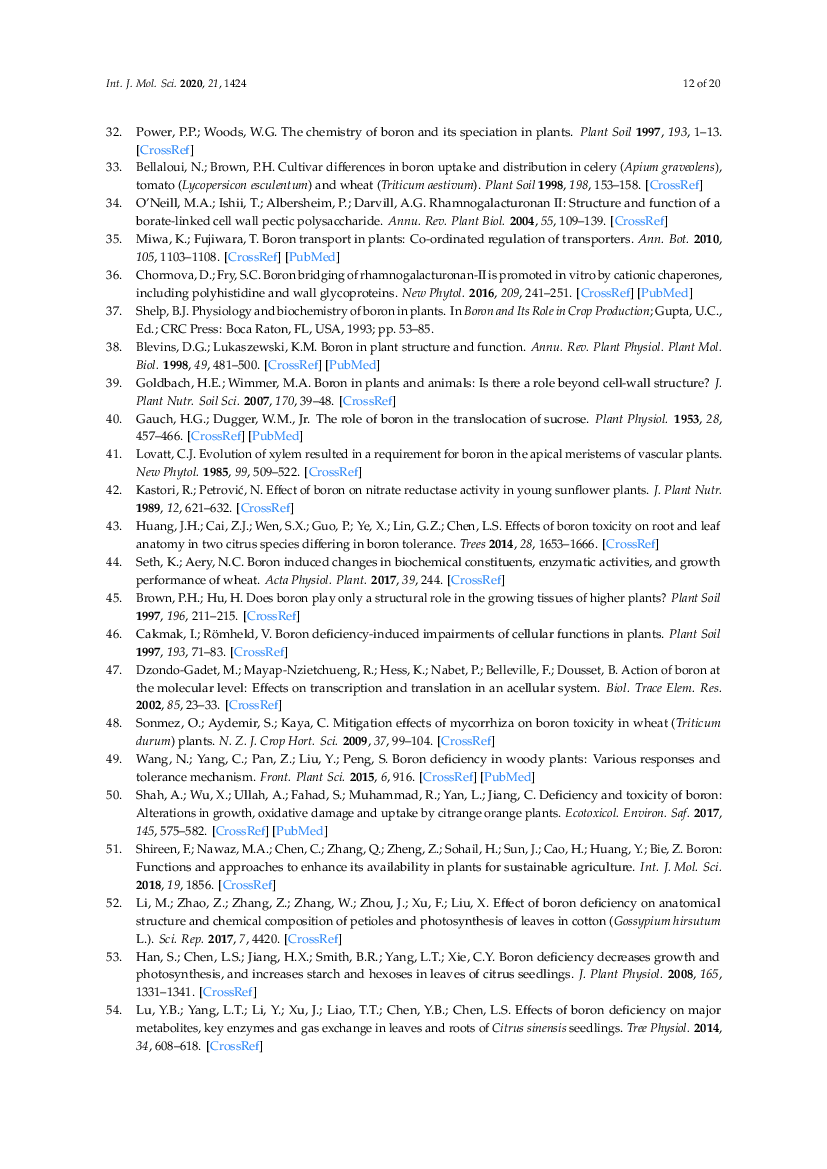 Int. J. Mol. Sci. 2020, 21, 1424 12 of 20

32. Power, P.P.; Woods, W.G. The chemistry of boron and its speciation in plants. Plant Soil 1997, 193, 1–13. [CrossRef]

33. Bellaloui, N.; Brown, P.H. Cultivar differences in boron uptake and distribution in celery (Apium graveolens), tomato (Lycopersicon esculentum) and wheat (Triticum aestivum). Plant Soil 1998, 198, 153–158. [CrossRef]

34. O'Neill, M.A.; Ishii, T.; Albersheim, P.; Darvill, A.G. Rhamnogalacturonan II: Structure and function of a borate-linked cell wall pectic polysaccharide. Annu. Rev. Plant Biol. 2004, 55, 109–139. [CrossRef]

35. Miwa, K.; Fujiwara, T. Boron transport in plants: Co-ordinated regulation of transporters. Ann. Bot. 2010, 105, 1103–1108. [CrossRef] [PubMed]

36. Chormova, D.; Fry, S.C. Boron bridging of rhamnogalacturonan-II is promoted in vitro by cationic chaperones, including polyhistidine and wall glycoproteins. New Phytol. 2016, 209, 241–251. [CrossRef] [PubMed]

37. Shelp, B.J. Physiology and biochemistry of boron in plants. In Boron and Its Role in Crop Production; Gupta, U.C., Ed.; CRC Press: Boca Raton, FL, USA, 1993; pp. 53–85.

38. Blevins, D.G.; Lukaszewski, K.M. Boron in plant structure and function. Annu. Rev. Plant Physiol. Plant Mol. Biol. 1998, 49, 481–500. [CrossRef] [PubMed]

39. Goldbach, H.E.; Wimmer, M.A. Boron in plants and animals: Is there a role beyond cell-wall structure? J. Plant Nutr. Soil Sci. 2007, 170, 39–48. [CrossRef]

40. Gauch, H.G.; Dugger, W.M., Jr. The role of boron in the translocation of sucrose. Plant Physiol. 1953, 28, 457–466. [CrossRef] [PubMed]

41. Lovatt, C.J. Evolution of xylem resulted in a requirement for boron in the apical meristems of vascular plants. New Phytol. 1985, 99, 509–522. [CrossRef]

42. Kastori, R.; Petrović, N. Effect of boron on nitrate reductase activity in young sunflower plants. J. Plant Nutr. 1989, 12, 621–632. [CrossRef]

43. Huang, J.H.; Cai, Z.J.; Wen, S.X.; Guo, P.; Ye, X.; Lin, G.Z.; Chen, L.S. Effects of boron toxicity on root and leaf anatomy in two citrus species differing in boron tolerance. Trees 2014, 28, 1653–1666. [CrossRef]

44. Seth, K.; Aery, N.C. Boron induced changes in biochemical constituents, enzymatic activities, and growth performance of wheat. Acta Physiol. Plant. 2017, 39, 244. [CrossRef]

45. Brown, P.H.; Hu, H. Does boron play only a structural role in the growing tissues of higher plants? Plant Soil 1997, 196, 211–215. [CrossRef]

46. Cakmak, I.; Römheld, V. Boron deficiency-induced impairments of cellular functions in plants. Plant Soil 1997, 193, 71–83. [CrossRef]

47. Dzondo-Gadet, M.; Mayap-Nzietchueng, R.; Hess, K.; Nabet, P.; Belleville, F.; Dousset, B. Action of boron at the molecular level: Effects on transcription and translation in an acellular system. Biol. Trace Elem. Res. 2002, 85, 23–33. [CrossRef]

48. Sonmez, O.; Aydemir, S.; Kaya, C. Mitigation effects of mycorrhiza on boron toxicity in wheat (Triticum durum) plants. N. Z. J. Crop Hort. Sci. 2009, 37, 99–104. [CrossRef]

49. Wang, N.; Yang, C.; Pan, Z.; Liu, Y.; Peng, S. Boron deficiency in woody plants: Various responses and tolerance mechanism. Front. Plant Sci. 2015, 6, 916. [CrossRef] [PubMed]

50. Shah, A.; Wu, X.; Ullah, A.; Fahad, S.; Muhammad, R.; Yan, L.; Jiang, C. Deficiency and toxicity of boron: Alterations in growth, oxidative damage and uptake by citrange orange plants. Ecotoxicol. Environ. Saf. 2017, 145, 575–582. [CrossRef] [PubMed]

51. Shireen, F.; Nawaz, M.A.; Chen, C.; Zhang, Q.; Zheng, Z.; Sohail, H.; Sun, J.; Cao, H.; Huang, Y.; Bie, Z. Boron: Functions and approaches to enhance its availability in plants for sustainable agriculture. Int. J. Mol. Sci. 2018, 19, 1856. [CrossRef]

52. Li, M.; Zhao, Z.; Zhang, Z.; Zhang, W.; Zhou, J.; Xu, F.; Liu, X. Effect of boron deficiency on anatomical structure and chemical composition of petioles and photosynthesis of leaves in cotton (Gossypium hirsutum L.). Sci. Rep. 2017, 7, 4420. [CrossRef]

53. Han, S.; Chen, L.S.; Jiang, H.X.; Smith, B.R.; Yang, L.T.; Xie, C.Y. Boron deficiency decreases growth and photosynthesis, and increases starch and hexoses in leaves of citrus seedlings. J. Plant Physiol. 2008, 165, 1331–1341. [CrossRef]

54. Lu, Y.B.; Yang, L.T.; Li, Y.; Xu, J.; Liao, T.T.; Chen, Y.B.; Chen, L.S. Effects of boron deficiency on major metabolites, key enzymes and gas exchange in leaves and roots of Citrus sinensis seedlings. Tree Physiol. 2014, 34, 608–618. [CrossRef]